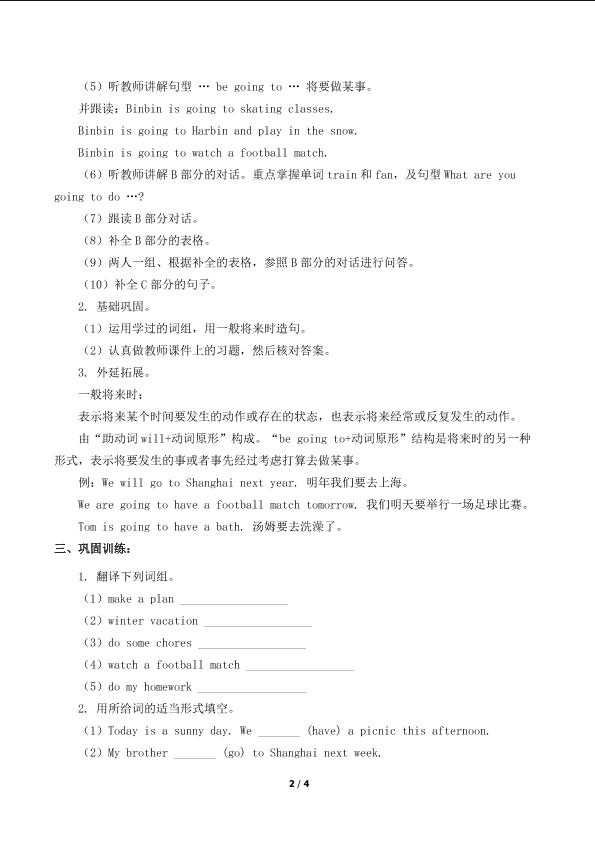 （5）听教师讲解句型 … be going to … 将要做某事。

并跟读：Binbin is going to skating classes.

Binbin is going to Harbin and play in the snow.

Binbin is going to watch a football match.

（6）听教师讲解B部分的对话。重点掌握单词train和fan，及句型What are you going to do …?

（7）跟读B部分对话。

（8）补全B部分的表格。

（9）两人一组、根据补全的表格，参照B部分的对话进行问答。

（10）补全C部分的句子。

2. 基础巩固。

（1）运用学过的词组，用一般将来时造句。

（2）认真做教师课件上的习题，然后核对答案。

3. 外延拓展。

一般将来时：

表示将来某个时间要发生的动作或存在的状态，也表示将来经常或反复发生的动作。

由“助动词will+动词原形”构成。“be going to+动词原形”结构是将来时的另一种形式，表示将要发生的事或者事先经过考虑打算去做某事。

例：We will go to Shanghai next year. 明年我们要去上海。

We are going to have a football match tomorrow. 我们明天要举行一场足球比赛。

Tom is going to have a bath. 汤姆要去洗澡了。

三、巩固训练：

1. 翻译下列词组。

（1）make a plan ____

（2）winter vacation ____

（3）do some chores ____

（4）watch a football match ____

（5）do my homework ____

2. 用所给词的适当形式填空。

（1）Today is a sunny day. We ____ (have) a picnic this afternoon.

（2）My brother ____ (go) to Shanghai next week.

2 / 4